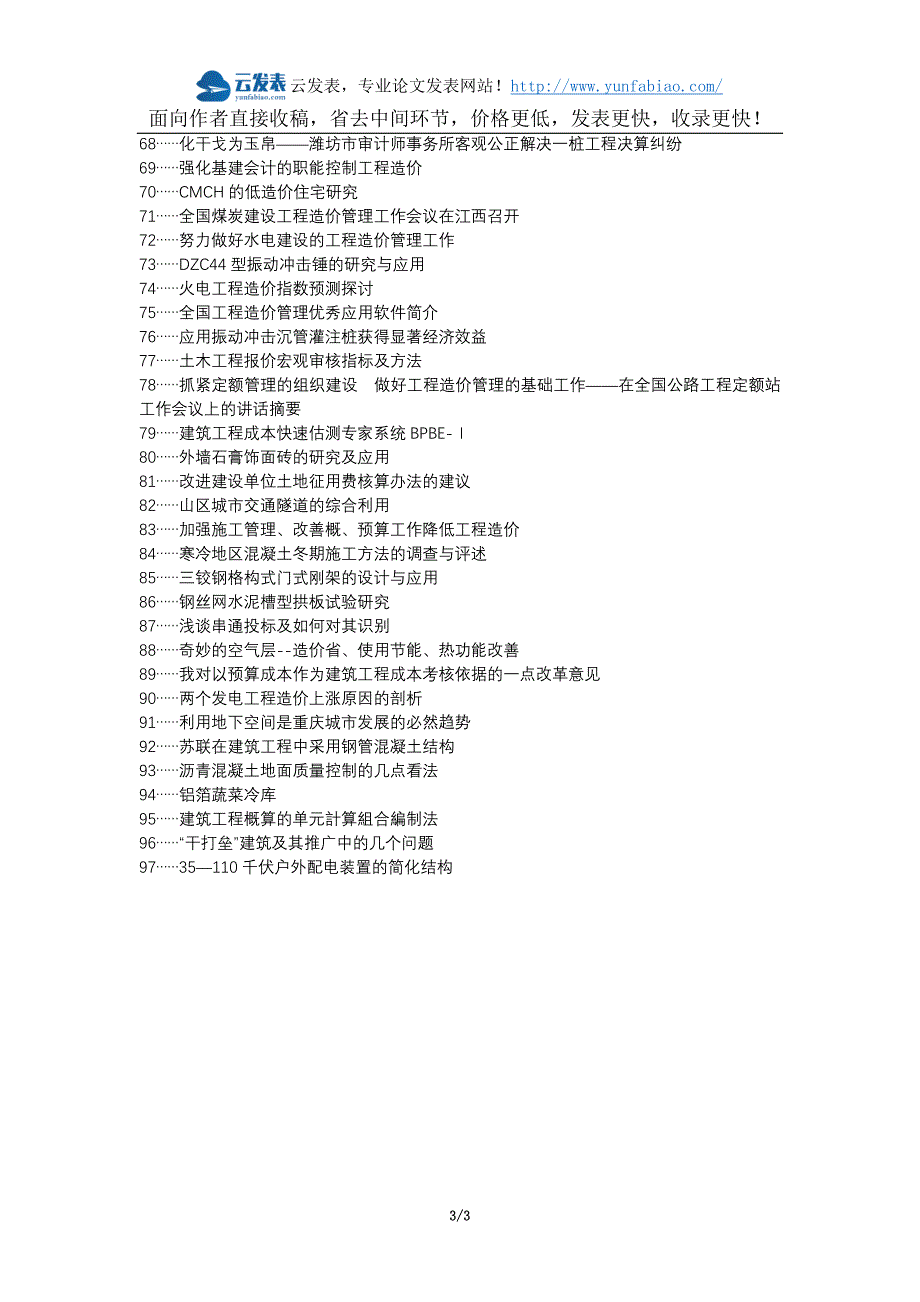 云发表 yunfabiao.com 云发表，专业论文发表网站！http://www.yunfabiao.com/
面向作者直接收稿，省去中间环节，价格更低，发表更快，收录更快！

68……化干戈为玉帛——潍坊市审计师事务所客观公正解决一桩工程决算纠纷
69……强化基建会计的职能控制工程造价
70……CMCH 的低造价住宅研究
71……全国煤炭建设工程造价管理工作会议在江西召开
72……努力做好水电建设的工程造价管理工作
73……DZC44 型振动冲击锤的研究与应用
74……火电工程造价指数预测探讨
75……全国工程造价管理优秀应用软件简介
76……应用振动冲击沉管灌注桩获得显著经济效益
77……土木工程报价宏观审核指标及方法
78……抓紧定额管理的组织建设 做好工程造价管理的基础工作——在全国公路工程定额站工作会议上的讲话摘要
79……建筑工程成本快速估测专家系统 BPBE-Ⅰ
80……外墙石膏饰面砖的研究及应用
81……改进建设单位土地征用费核算办法的建议
82……山区城市交通隧道的综合利用
83……加强施工管理、改善概、预算工作降低工程造价
84……寒冷地区混凝土冬期施工方法的调查与评述
85……三铰钢格构式门式刚架的设计与应用
86……钢丝网水泥槽型拱板试验研究
87……浅谈串通投标及如何对其识别
88……奇妙的空气层--造价省、使用节能、热功能改善
89……我对以预算成本作为建筑工程成本考核依据的一点改革意见
90……两个发电工程造价上涨原因的剖析
91……利用地下空间是重庆城市发展的必然趋势
92……苏联在建筑工程中采用钢管混凝土结构
93……沥青混凝土地面质量控制的几点看法
94……铝箔蔬菜冷库
95……建筑工程概算的单元計算組合编制法
96……“干打垒”建筑及其推广中的几个问题
97……35—110 千伏户外配电装置的简化结构

3/3